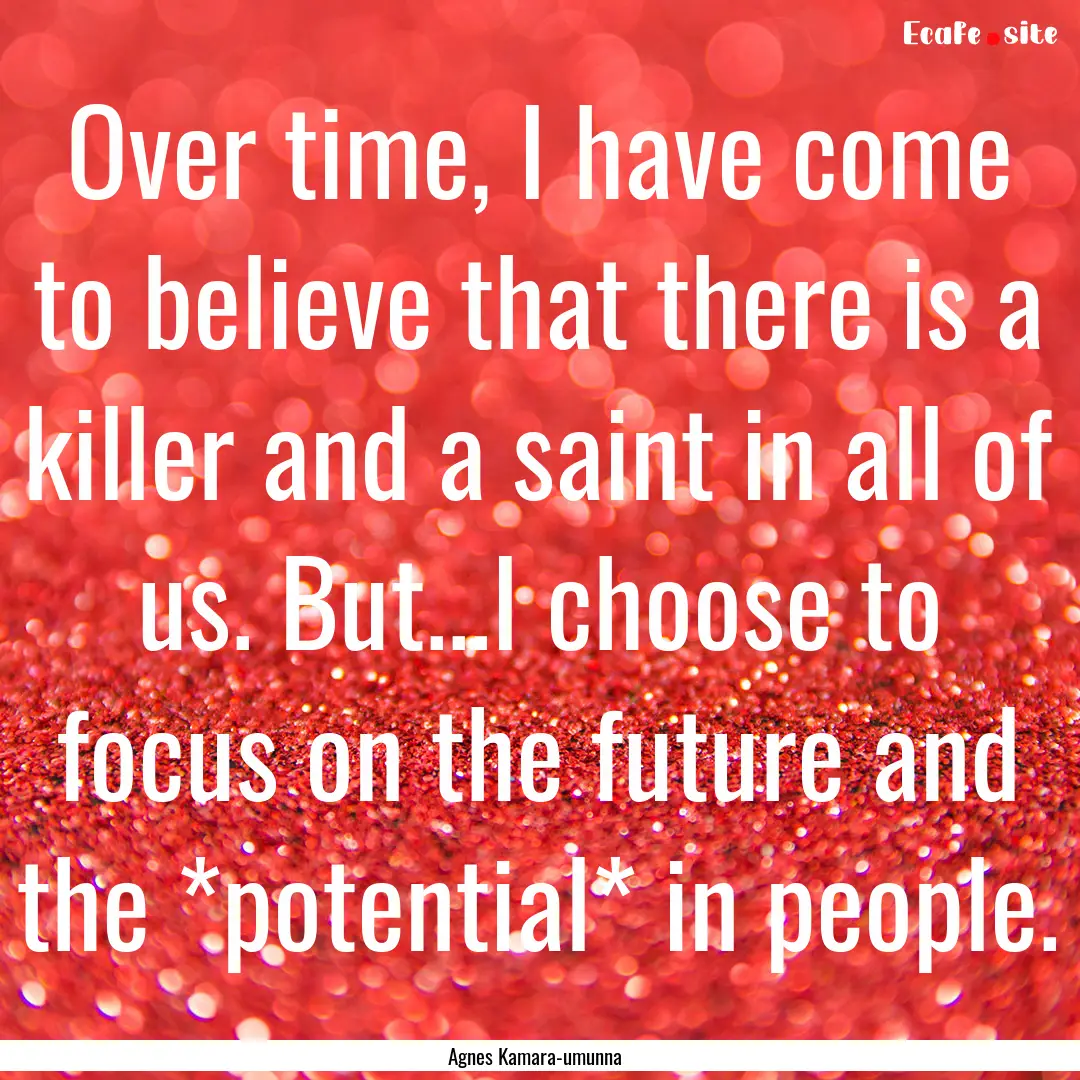 Ecafe.site

Over time, I have come to believe that there is a killer and a saint in all of us. But...I choose to focus on the future and the *potential* in people.

Agnes Kamara-umunna